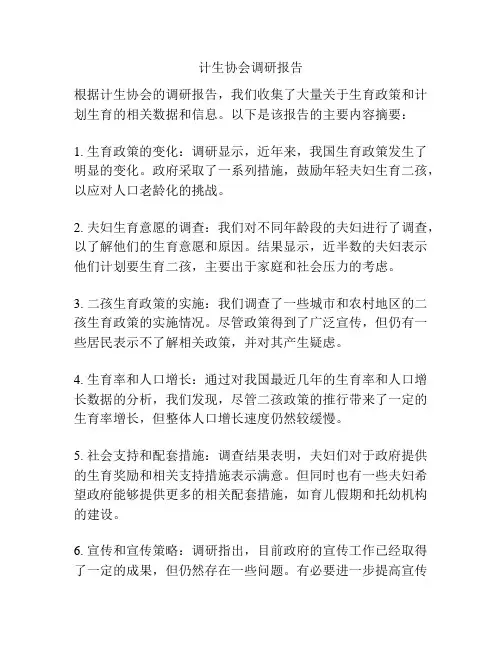 计生协会调研报告

根据计生协会的调研报告，我们收集了大量关于生育政策和计划生育的相关数据和信息。以下是该报告的主要内容摘要：

1. 生育政策的变化：调研显示，近年来，我国生育政策发生了明显的变化。政府采取了一系列措施，鼓励年轻夫妇生育二孩，以应对人口老龄化的挑战。

2. 夫妇生育意愿的调查：我们对不同年龄段的夫妇进行了调查，以了解他们的生育意愿和原因。结果显示，近半数的夫妇表示他们计划要生育二孩，主要出于家庭和社会压力的考虑。

3. 二孩生育政策的实施：我们调查了一些城市和农村地区的二孩生育政策的实施情况。尽管政策得到了广泛宣传，但仍有一些居民表示不了解相关政策，并对其产生疑虑。

4. 生育率和人口增长：通过对我国最近几年的生育率和人口增长数据的分析，我们发现，尽管二孩政策的推行带来了一定的生育率增长，但整体人口增长速度仍然较缓慢。

5. 社会支持和配套措施：调查结果表明，夫妇们对于政府提供的生育奖励和相关支持措施表示满意。但同时也有一些夫妇希望政府能够提供更多的相关配套措施，如育儿假期和托幼机构的建设。

6. 宣传和宣传策略：调研指出，目前政府的宣传工作已经取得了一定的成果，但仍然存在一些问题。有必要进一步提高宣传